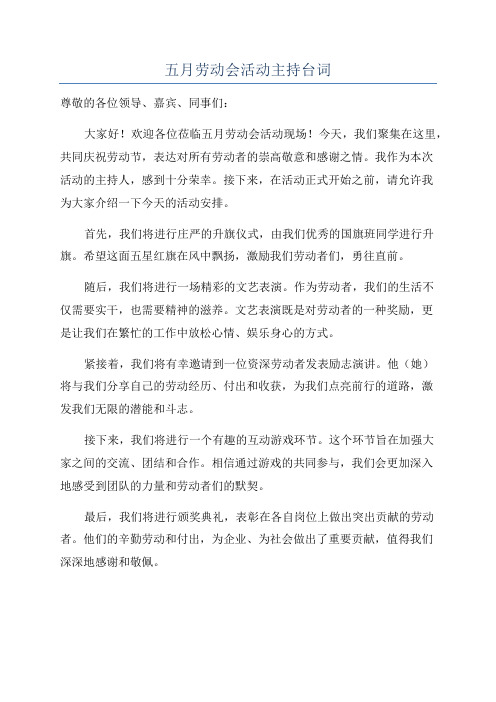 五月劳动会活动主持台词

尊敬的各位领导、嘉宾、同事们：

大家好！欢迎各位莅临五月劳动会活动现场！今天，我们聚集在这里，共同庆祝劳动节，表达对所有劳动者的崇高敬意和感谢之情。我作为本次活动的主持人，感到十分荣幸。接下来，在活动正式开始之前，请允许我为大家介绍一下今天的活动安排。

首先，我们将进行庄严的升旗仪式，由我们优秀的国旗班同学进行升旗。希望这面五星红旗在风中飘扬，激励我们劳动者们，勇往直前。

随后，我们将进行一场精彩的文艺表演。作为劳动者，我们的生活不仅需要实干，也需要精神的滋养。文艺表演既是对劳动者的一种奖励，更是让我们在繁忙的工作中放松心情、娱乐身心的方式。

紧接着，我们将有幸邀请到一位资深劳动者发表励志演讲。他（她）将与我们分享自己的劳动经历、付出和收获，为我们点亮前行的道路，激发我们无限的潜能和斗志。

接下来，我们将进行一个有趣的互动游戏环节。这个环节旨在加强大家之间的交流、团结和合作。相信通过游戏的共同参与，我们会更加深入地感受到团队的力量和劳动者们的默契。

最后，我们将进行颁奖典礼，表彰在各自岗位上做出突出贡献的劳动者。他们的辛勤劳动和付出，为企业、为社会做出了重要贡献，值得我们深深地感谢和敬佩。